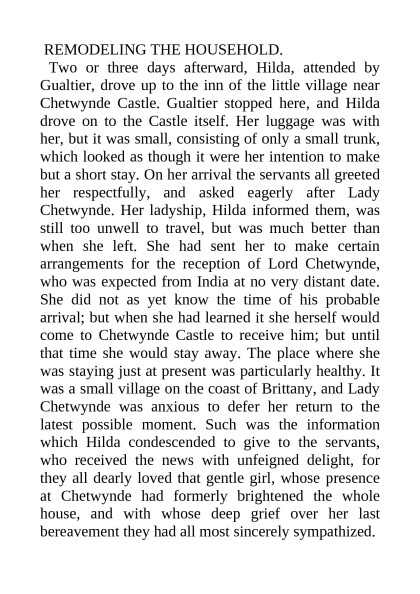 REMODELING THE HOUSEHOLD.

Two or three days afterward, Hilda, attended by Gualtier, drove up to the inn of the little village near Chetwynde Castle. Gualtier stopped here, and Hilda drove on to the Castle itself. Her luggage was with her, but it was small, consisting of only a small trunk, which looked as though it were her intention to make but a short stay. On her arrival the servants all greeted her respectfully, and asked eagerly after Lady Chetwynde. Her ladyship, Hilda informed them, was still too unwell to travel, but was much better than when she left. She had sent her to make certain arrangements for the reception of Lord Chetwynde, who was expected from India at no very distant date. She did not as yet know the time of his probable arrival; but when she had learned it she herself would come to Chetwynde Castle to receive him; but until that time she would stay away. The place where she was staying just at present was particularly healthy. It was a small village on the coast of Brittany, and Lady Chetwynde was anxious to defer her return to the latest possible moment. Such was the information which Hilda condescended to give to the servants, who received the news with unfeigned delight, for they all dearly loved that gentle girl, whose presence at Chetwynde had formerly brightened the whole house, and with whose deep grief over her last bereavement they had all most sincerely sympathized.